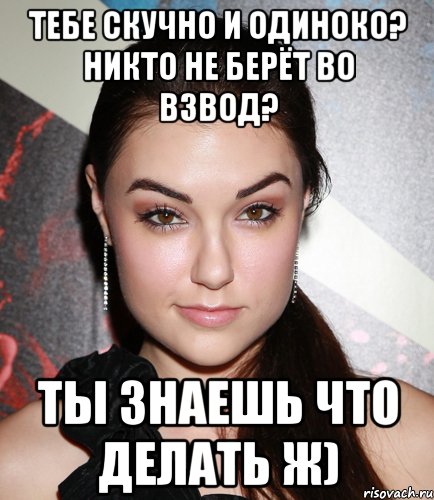 ТЕБЕ СКУЧНО И ОДИНОКО? НИКТО НЕ БЕРЁТ ВО ВЗВОД?

ТЫ ЗНАЕШЬ ЧТО ДЕЛАТЬ Ж)

risovach.ru